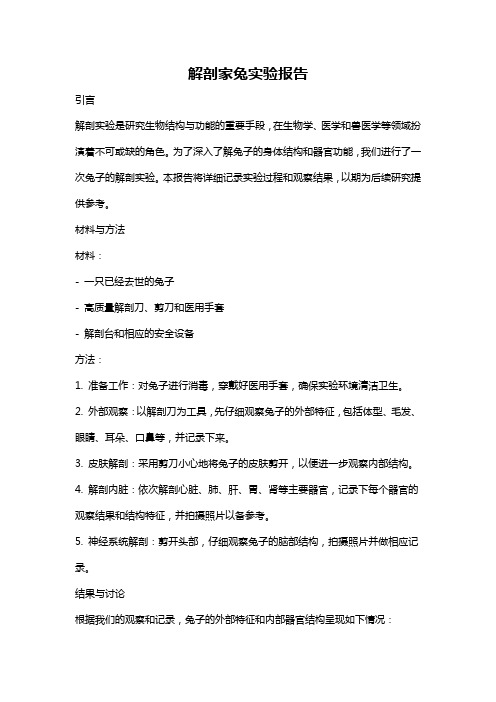 解剖家兔实验报告

引言

解剖实验是研究生物结构与功能的重要手段，在生物学、医学和兽医学等领域扮演着不可或缺的角色。为了深入了解兔子的身体结构和器官功能，我们进行了一次兔子的解剖实验。本报告将详细记录实验过程和观察结果，以期为后续研究提供参考。

材料与方法

材料：

- 一只已经去世的兔子

- 高质量解剖刀、剪刀和医用手套

- 解剖台和相应的安全设备

方法：

1. 准备工作：对兔子进行消毒，穿戴好医用手套，确保实验环境清洁卫生。

2. 外部观察：以解剖刀为工具，先仔细观察兔子的外部特征，包括体型、毛发、眼睛、耳朵、口鼻等，并记录下来。

3. 皮肤解剖：采用剪刀小心地将兔子的皮肤剪开，以便进一步观察内部结构。

4. 解剖内脏：依次解剖心脏、肺、肝、胃、肾等主要器官，记录下每个器官的观察结果和结构特征，并拍摄照片以备参考。

5. 神经系统解剖：剪开头部，仔细观察兔子的脑部结构，拍摄照片并做相应记录。

结果与讨论

根据我们的观察和记录，兔子的外部特征和内部器官结构呈现如下情况：